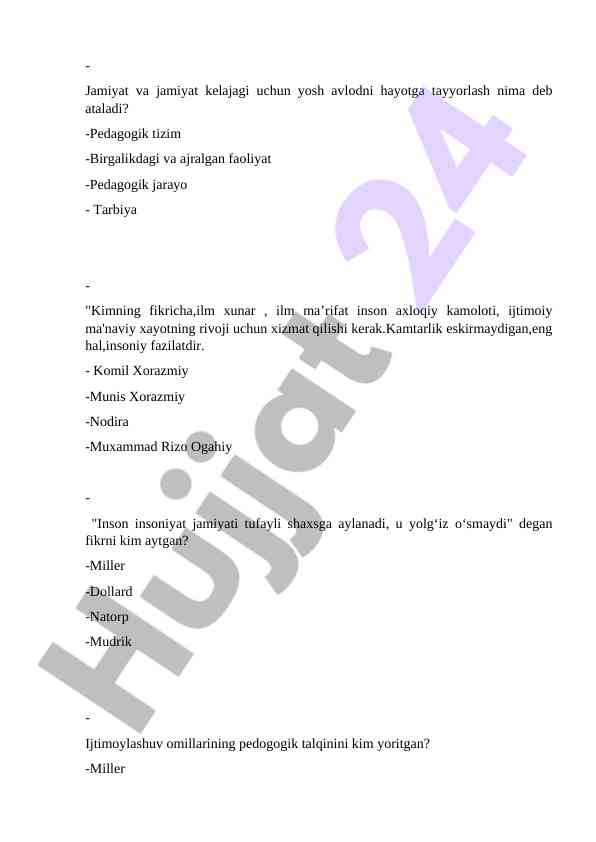 -

Jamiyat va jamiyat kelajagi uchun yosh avlodni hayotga tayyorlash nima deb ataladi?

-Pedagogik tizim

-Birgalikdagi va ajralgan faoliyat

-Pedagogik jarayo

- Tarbiya

-

"Kimning fikricha,ilm xunar , ilm ma’rifat inson axloqiy kamoloti, ijtimoiy ma'naviy xayotning rivoji uchun xizmat qilishi kerak.Kamtarlik eskirmaydigan,eng hal,insoniy fazilatdir.

- Komil Xorazmiy

-Munis Xorazmiy

-Nodira

-Muxammad Rizo Ogahiy

-

"Inson insoniyat jamiyati tufayli shaxsga aylanadi, u yolg‘iz o‘smaydi" degan fikrni kim aytgan?

-Miller

-Dollard

-Natorp

-Mudrik

-

Ijtimoylashuv omillarining pedogogik talqinini kim yoritgan?

-Miller

Hujjat 24